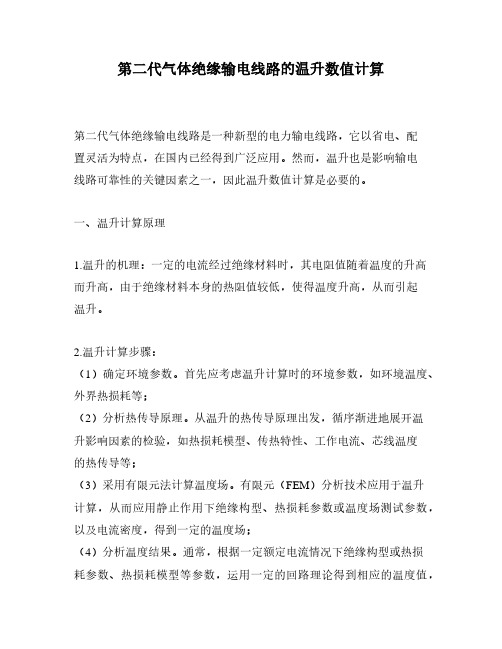 第二代气体绝缘输电线路的温升数值计算

第二代气体绝缘输电线路是一种新型的电力输电线路，它以省电、配置灵活为特点，在国内已经得到广泛应用。然而，温升也是影响输电线路可靠性的关键因素之一，因此温升数值计算是必要的。

一、温升计算原理

1.温升的机理：一定的电流经过绝缘材料时，其电阻值随着温度的升高而升高，由于绝缘材料本身的热阻值较低，使得温度升高，从而引起温升。

2.温升计算步骤：
（1）确定环境参数。首先应考虑温升计算时的环境参数，如环境温度、外界热损耗等；
（2）分析热传导原理。从温升的热传导原理出发，循序渐进地展开温升影响因素的检验，如热损耗模型、传热特性、工作电流、芯线温度的热传导等；
（3）采用有限元法计算温度场。有限元（FEM）分析技术应用于温升计算，从而应用静止作用下绝缘构型、热损耗参数或温度场测试参数，以及电流密度，得到一定的温度场；
（4）分析温度结果。通常，根据一定额定电流情况下绝缘构型或热损耗参数、热损耗模型等参数，运用一定的回路理论得到相应的温度值，